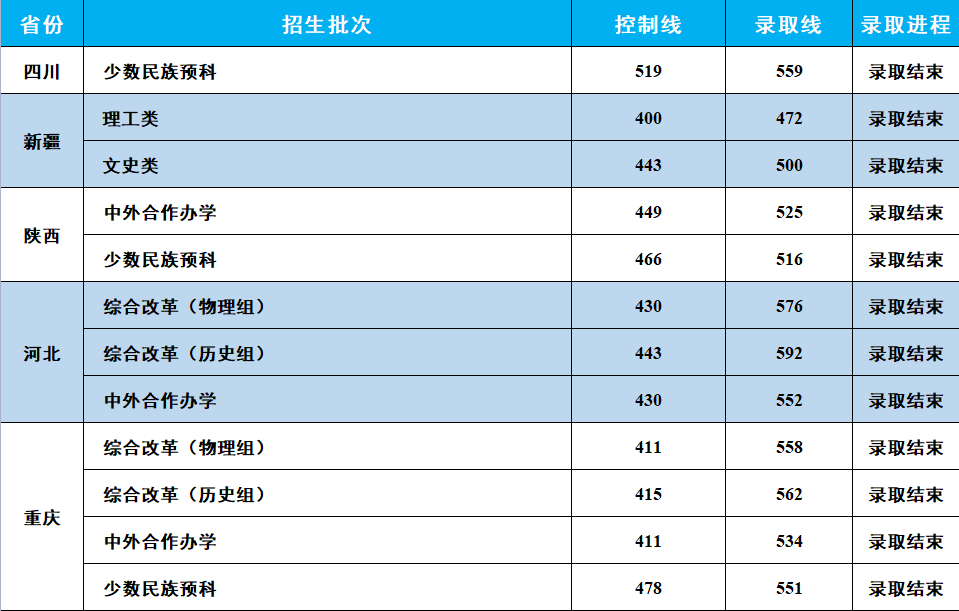 | 省份 | 招生批次 | 控制线 | 录取线 | 录取进程 |
|---|---|---|---|---|
| 四川 | 少数民族预科 | 519 | 559 | 录取结束 |
| 新疆 | 理工类 | 400 | 472 | 录取结束 |
|  | 文史类 | 443 | 500 | 录取结束 |
| 陕西 | 中外合作办学 | 449 | 525 | 录取结束 |
|  | 少数民族预科 | 466 | 516 | 录取结束 |
| 河北 | 综合改革（物理组） | 430 | 576 | 录取结束 |
|  | 综合改革（历史组） | 443 | 592 | 录取结束 |
|  | 中外合作办学 | 430 | 552 | 录取结束 |
| 重庆 | 综合改革（物理组） | 411 | 558 | 录取结束 |
|  | 综合改革（历史组） | 415 | 562 | 录取结束 |
|  | 中外合作办学 | 411 | 534 | 录取结束 |
|  | 少数民族预科 | 478 | 551 | 录取结束 |